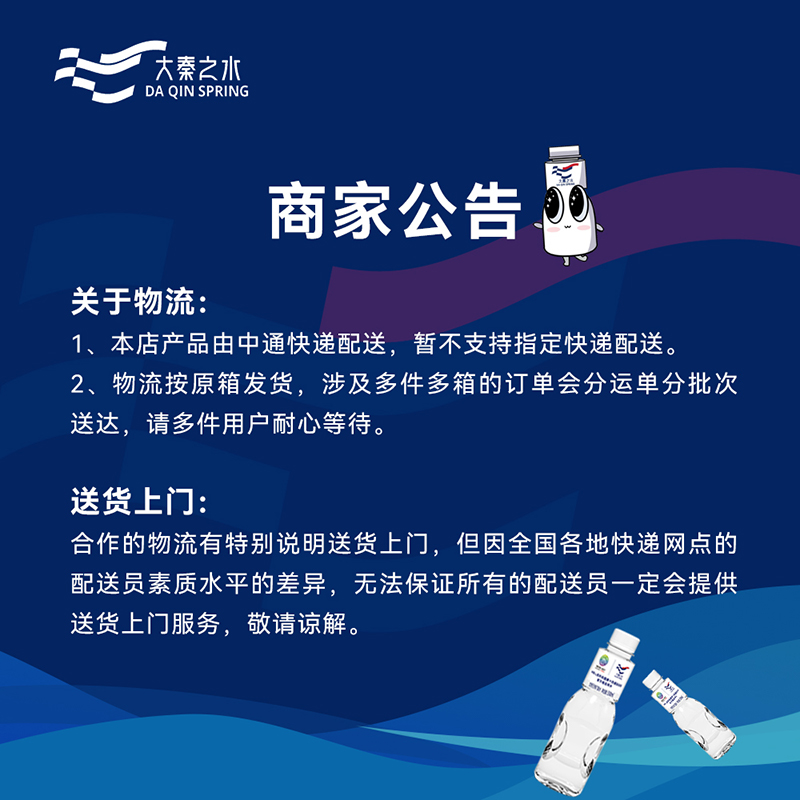 大秦之水
DA QIN SPRING

商家公告

关于物流:
1、本店产品由中通快递配送，暂不支持指定快递配送。
2、物流按原箱发货，涉及多件多箱的订单会分运单分批次送达，请多件用户耐心等待。

送货上门:
合作的物流有特别说明送货上门，但因全国各地快递网点的配送员素质水平的差异，无法保证所有的配送员一定会提供送货上门服务，敬请谅解。